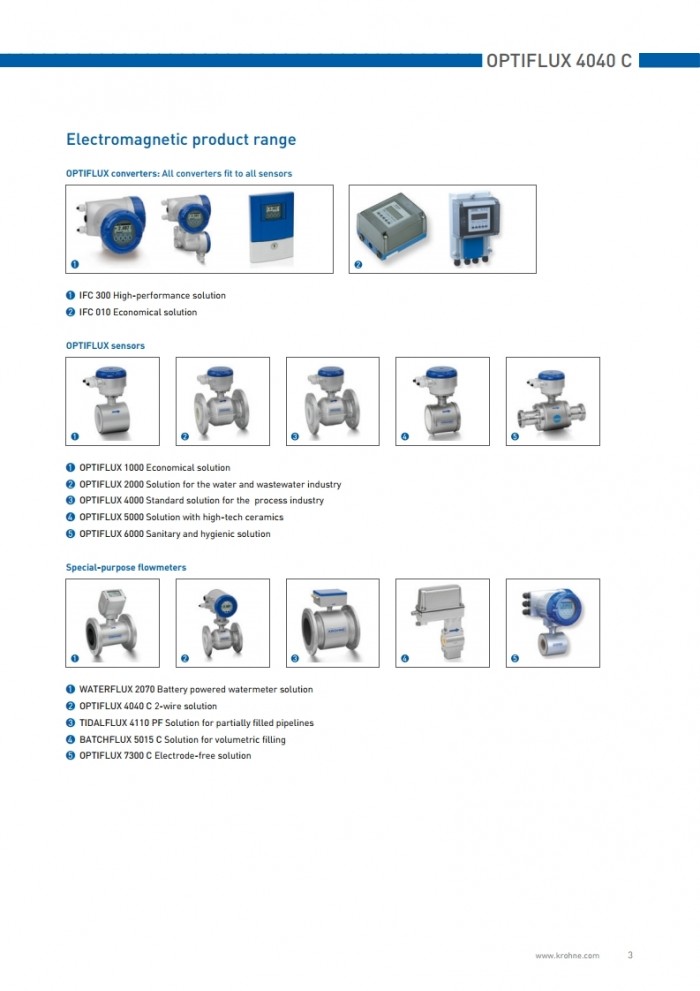 OPTIFLUX 4040 C

Electromagnetic product range

OPTIFLUX converters: All converters fit to all sensors

1

2

1 IFC 300 High-performance solution
2 IFC 010 Economical solution

OPTIFLUX sensors

1 2 3 4 5

1 OPTIFLUX 1000 Economical solution
2 OPTIFLUX 2000 Solution for the water and wastewater industry
3 OPTIFLUX 4000 Standard solution for the process industry
4 OPTIFLUX 5000 Solution with high-tech ceramics
5 OPTIFLUX 6000 Sanitary and hygienic solution

Special-purpose flowmeters

1 2 3 4 5

1 WATERFLUX 2070 Battery powered watermeter solution
2 OPTIFLUX 4040 C 2-wire solution
3 TIDALFLUX 4110 PF Solution for partially filled pipelines
4 BATCHFLUX 5015 C Solution for volumetric filling
5 OPTIFLUX 7300 C Electrode-free solution

www.krohne.com 3